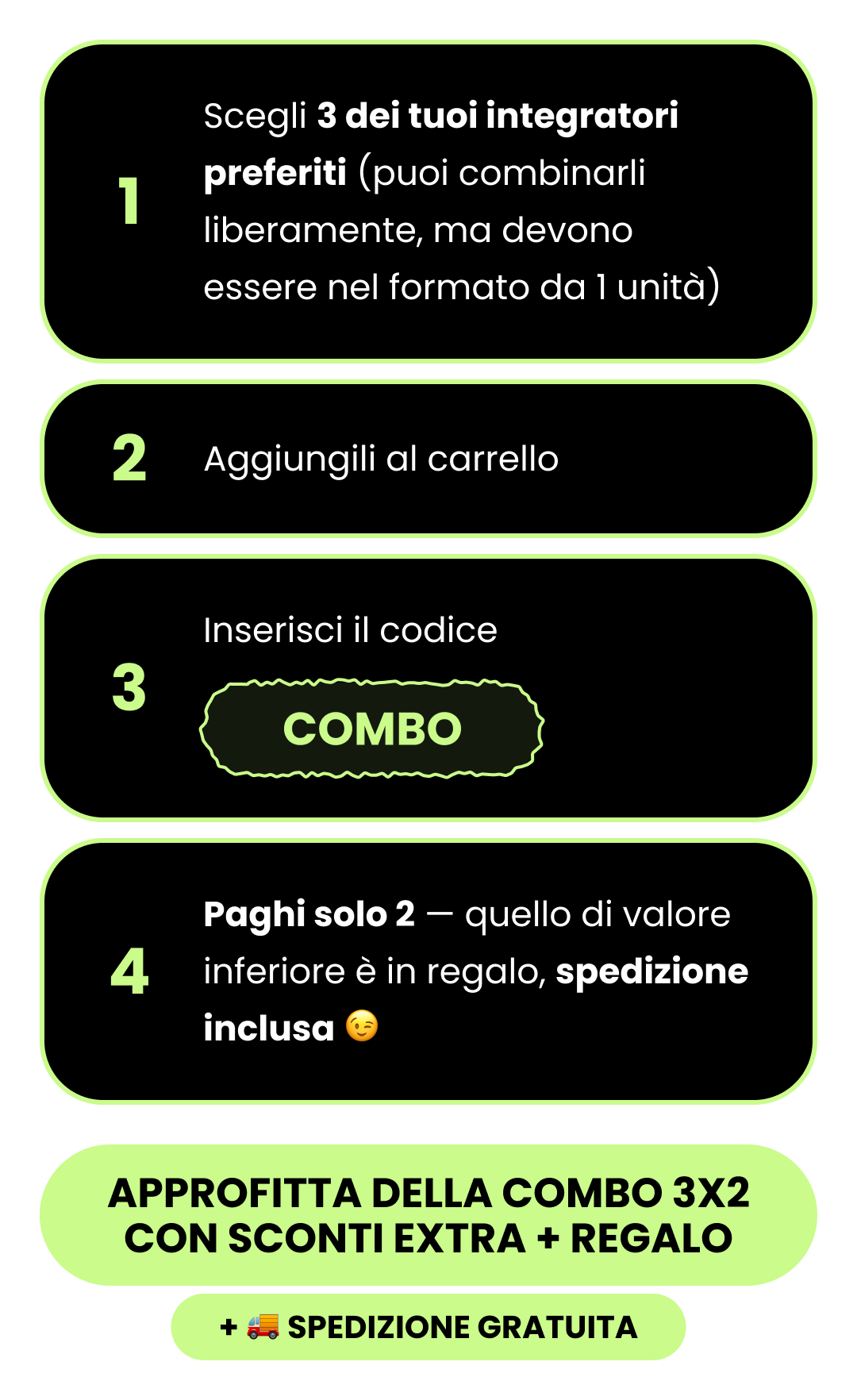 1

Scegli 3 dei tuoi integratori preferiti (puoi combinarli liberamente, ma devono essere nel formato da 1 unità)

2

Aggiungili al carrello

3

Inserisci il codice

COMBO

4

Paghi solo 2 — quello di valore inferiore è in regalo, spedizione inclusa 😉

APPROFITTA DELLA COMBO 3X2
CON SCONTI EXTRA + REGALO

+ 🚚 SPEDIZIONE GRATUITA